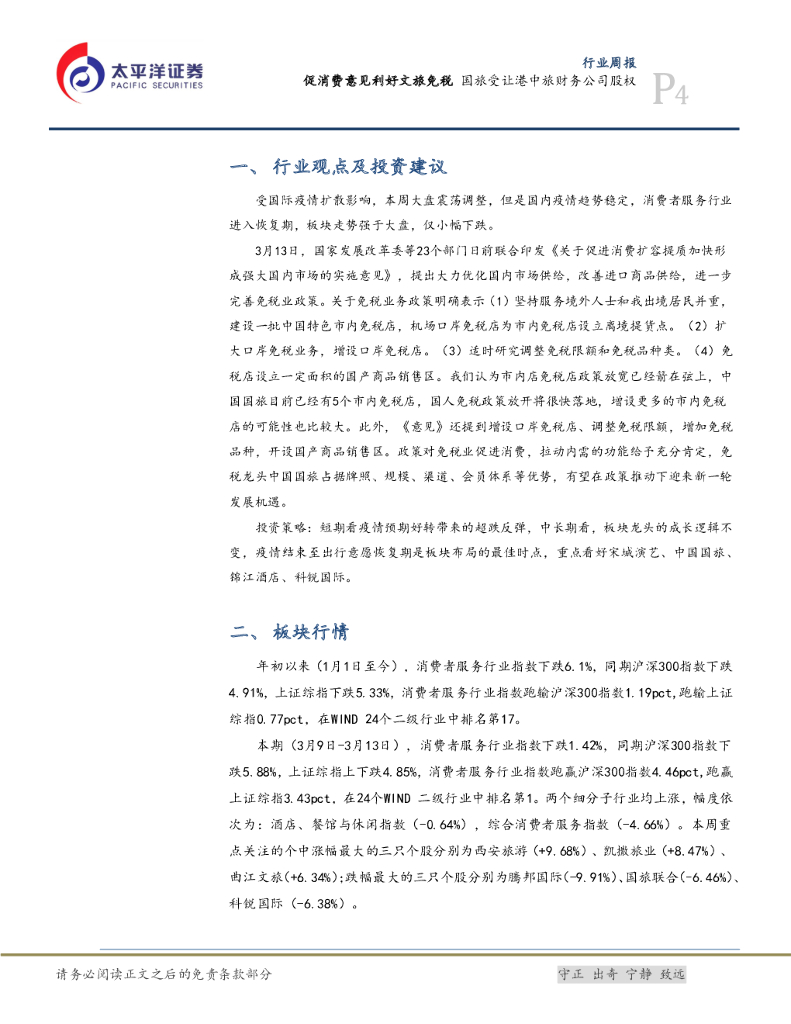 太平洋证券
PACIFIC SECURITIES

行业周报
促消费意见利好文旅免税 国旅受让港中旅财务公司股权
P4

一、 行业观点及投资建议

受国际疫情扩散影响，本周大盘震荡调整，但是国内疫情趋势稳定，消费者服务行业进入恢复期，板块走势强于大盘，仅小幅下跌。

3月13日，国家发展改革委等23个部门日前联合印发《关于促进消费扩容提质加快形成强大国内市场的实施意见》，提出大力优化国内市场供给，改善进口商品供给，进一步完善免税业政策。关于免税业务政策明确表示（1）坚持服务境外人士和我出境居民并重，建设一批中国特色市内免税店，机场口岸免税店为市内免税店设立离境提货点。（2）扩大口岸免税业务，增设口岸免税店。（3）适时研究调整免税限额和免税品种类。（4）免税店设立一定面积的国产商品销售区。我们认为市内店免税店政策放宽已经箭在弦上，中国国旅目前已经有5个市内免税店，国人免税政策放开将很快落地，增设更多的市内免税店的可能性也比较大。此外，《意见》还提到增设口岸免税店、调整免税限额，增加免税品种，开设国产商品销售区。政策对免税业促进消费，拉动内需的功能给予充分肯定，免税龙头中国国旅占据牌照、规模、渠道、会员体系等优势，有望在政策推动下迎来新一轮发展机遇。

投资策略：短期看疫情预期好转带来的超跌反弹，中长期看，板块龙头的成长逻辑不变，疫情结束至出行意愿恢复期是板块布局的最佳时点，重点看好宋城演艺、中国国旅、锦江酒店、科锐国际。

二、 板块行情

年初以来（1月1日至今），消费者服务行业指数下跌6.1%，同期沪深300指数下跌4.91%，上证综指下跌5.33%，消费者服务行业指数跑输沪深300指数1.19pct,跑输上证综指0.77pct，在WIND 24个二级行业中排名第17。

本期（3月9日-3月13日），消费者服务行业指数下跌1.42%，同期沪深300指数下跌5.88%，上证综指上下跌4.85%，消费者服务行业指数跑赢沪深300指数4.46pct,跑赢上证综指3.43pct，在24个WIND 二级行业中排名第1。两个细分子行业均上涨，幅度依次为：酒店、餐馆与休闲指数（-0.64%），综合消费者服务指数（-4.66%）。本周重点关注的个中涨幅最大的三只个股分别为西安旅游（+9.68%）、凯撒旅业（+8.47%）、曲江文旅(+6.34%);跌幅最大的三只个股分别为腾邦国际(-9.91%)、国旅联合(-6.46%)、科锐国际（-6.38%）。

请务必阅读正文之后的免责条款部分

守正 出奇 宁静 致远